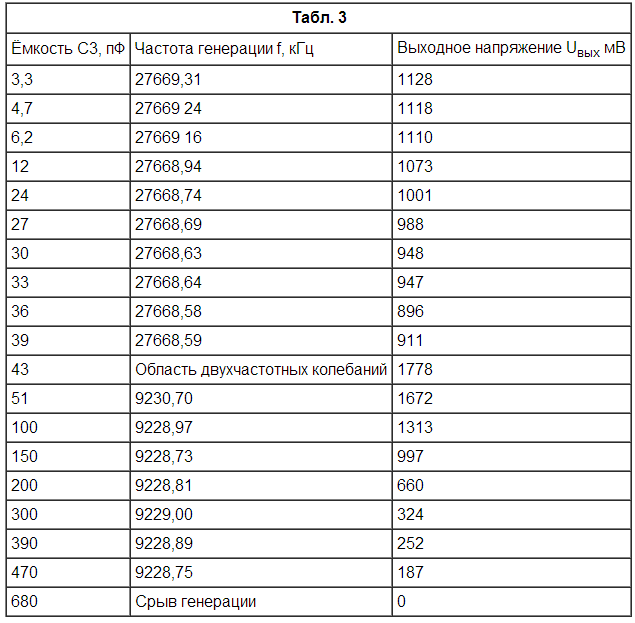 **Табл. 3**

| Ёмкость С3, пФ | Частота генерации f, кГц | Выходное напряжение $U_{вых}$ мВ |
|---|---|---|
| 3,3 | 27669,31 | 1128 |
| 4,7 | 27669 24 | 1118 |
| 6,2 | 27669 16 | 1110 |
| 12 | 27668,94 | 1073 |
| 24 | 27668,74 | 1001 |
| 27 | 27668,69 | 988 |
| 30 | 27668,63 | 948 |
| 33 | 27668,64 | 947 |
| 36 | 27668,58 | 896 |
| 39 | 27668,59 | 911 |
| 43 | Область двухчастотных колебаний | 1778 |
| 51 | 9230,70 | 1672 |
| 100 | 9228,97 | 1313 |
| 150 | 9228,73 | 997 |
| 200 | 9228,81 | 660 |
| 300 | 9229,00 | 324 |
| 390 | 9228,89 | 252 |
| 470 | 9228,75 | 187 |
| 680 | Срыв генерации | 0 |